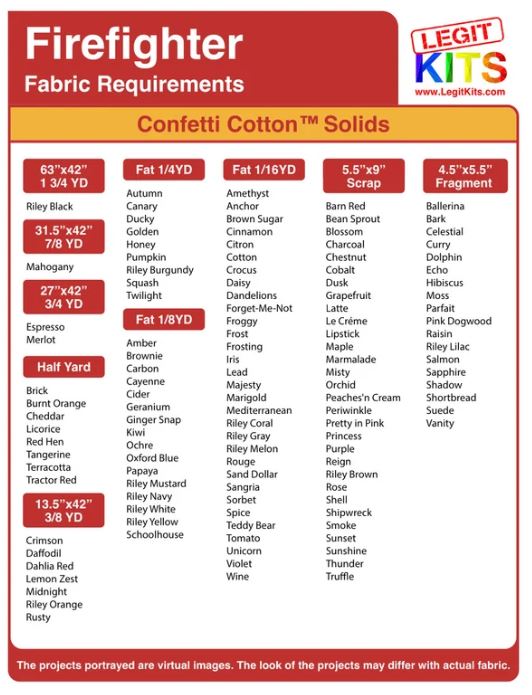 Firefighter
Fabric Requirements

LEGIT KITS
www.LegitKits.com

Confetti Cotton™ Solids

63"x42"
1 3/4 YD

Riley Black

31.5"x42"
7/8 YD

Mahogany

27"x42"
3/4 YD

Espresso
Merlot

Half Yard

Brick
Burnt Orange
Cheddar
Licorice
Red Hen
Tangerine
Terracotta
Tractor Red

13.5"x42"
3/8 YD

Crimson
Daffodil
Dahlia Red
Lemon Zest
Midnight
Riley Orange
Rusty

Fat 1/4YD

Autumn
Canary
Ducky
Golden
Honey
Pumpkin
Riley Burgundy
Squash
Twilight

Fat 1/8YD

Amber
Brownie
Carbon
Cayenne
Cider
Geranium
Ginger Snap
Kiwi
Ochre
Oxford Blue
Papaya
Riley Mustard
Riley Navy
Riley White
Riley Yellow
Schoolhouse

Fat 1/16YD

Amethyst
Anchor
Brown Sugar
Cinnamon
Citron
Cotton
Crocus
Daisy
Dandelions
Forget-Me-Not
Froggy
Frost
Frosting
Iris
Lead
Majesty
Marigold
Mediterranean
Riley Coral
Riley Gray
Riley Melon
Rouge
Sand Dollar
Sangria
Sorbet
Spice
Teddy Bear
Tomato
Unicorn
Violet
Wine

5.5"x9"
Scrap

Barn Red
Bean Sprout
Blossom
Charcoal
Chestnut
Cobalt
Dusk
Grapefruit
Latte
Le Créme
Lipstick
Maple
Marmalade
Misty
Orchid
Peaches'n Cream
Periwinkle
Pretty in Pink
Princess
Purple
Reign
Riley Brown
Rose
Shell
Shipwreck
Smoke
Sunset
Sunshine
Thunder
Truffle

4.5"x5.5"
Fragment

Ballerina
Bark
Celestial
Curry
Dolphin
Echo
Hibiscus
Moss
Parfait
Pink Dogwood
Raisin
Riley Lilac
Salmon
Sapphire
Shadow
Shortbread
Suede
Vanity

The projects portrayed are virtual images. The look of the projects may differ with actual fabric.